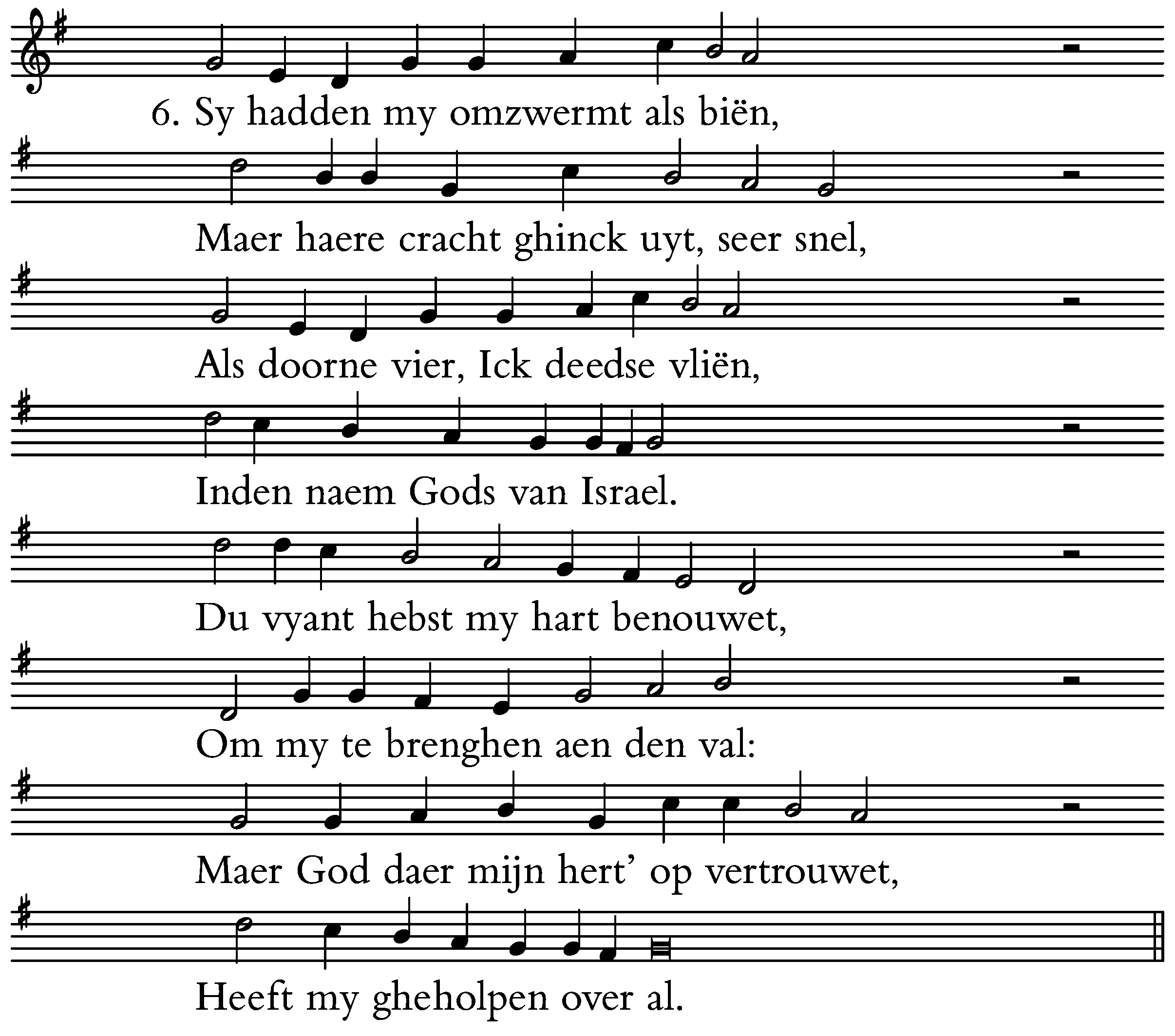 6. Sy hadden my omzwermt als biën,

Maer haere cracht ghinck uyt, seer snel,

Als doorne vier, Ick deedse vliën,

Inden naem Gods van Israel.

Du vyant hebst my hart benouwet,

Om my te brenghen aen den val:

Maer God daer mijn hert' op vertrouwet,

Heeft my gheholpen over al.